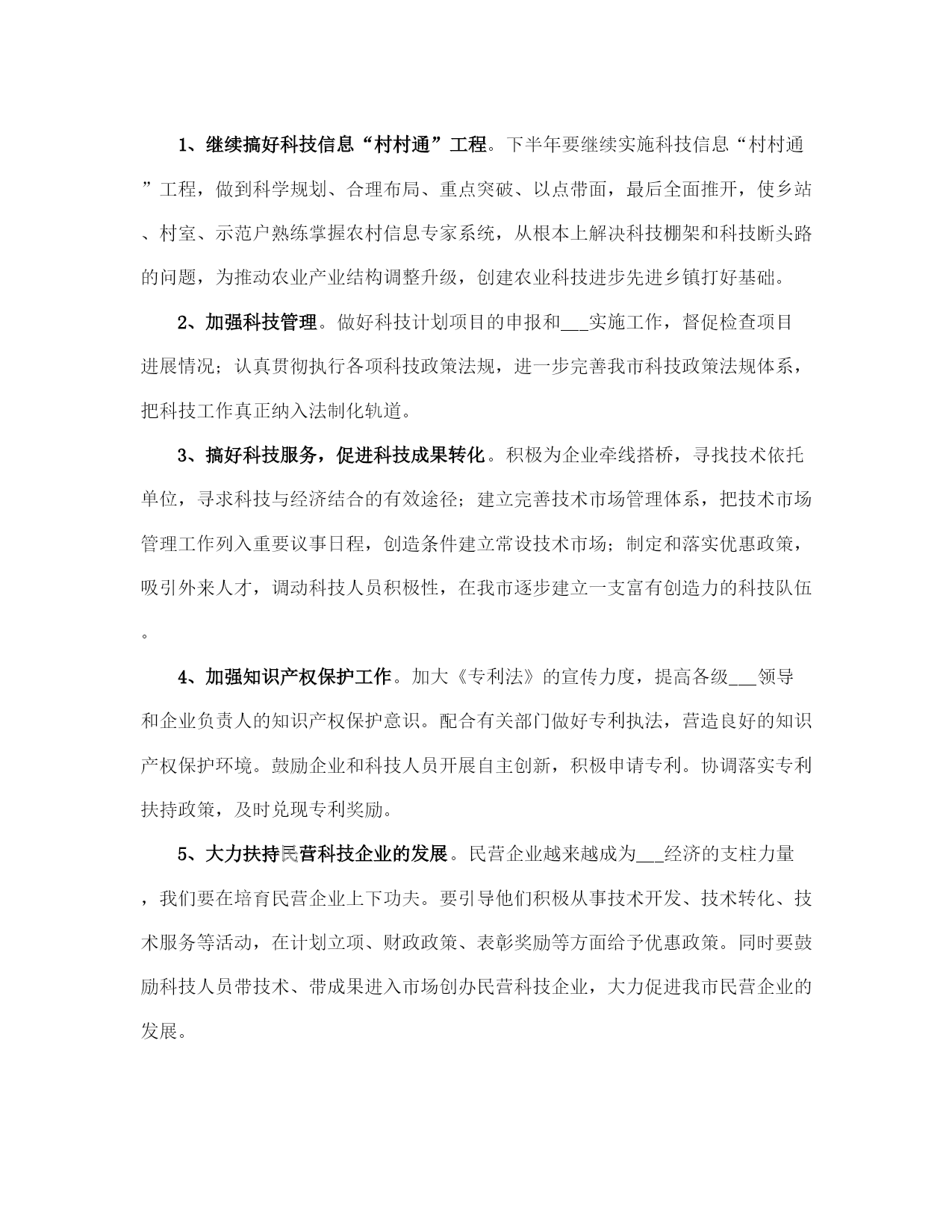 1、继续搞好科技信息“村村通”工程。下半年要继续实施科技信息“村村通”工程，做到科学规划、合理布局、重点突破、以点带面，最后全面推开，使乡站、村室、示范户熟练掌握农村信息专家系统，从根本上解决科技棚架和科技断头路的问题，为推动农业产业结构调整升级，创建农业科技进步先进乡镇打好基础。

2、加强科技管理。做好科技计划项目的申报和___实施工作，督促检查项目进展情况；认真贯彻执行各项科技政策法规，进一步完善我市科技政策法规体系，把科技工作真正纳入法制化轨道。

3、搞好科技服务，促进科技成果转化。积极为企业牵线搭桥，寻找技术依托单位，寻求科技与经济结合的有效途径；建立完善技术市场管理体系，把技术市场管理工作列入重要议事日程，创造条件建立常设技术市场；制定和落实优惠政策，吸引外来人才，调动科技人员积极性，在我市逐步建立一支富有创造力的科技队伍。

4、加强知识产权保护工作。加大《专利法》的宣传力度，提高各级___领导和企业负责人的知识产权保护意识。配合有关部门做好专利执法，营造良好的知识产权保护环境。鼓励企业和科技人员开展自主创新，积极申请专利。协调落实专利扶持政策，及时兑现专利奖励。

5、大力扶持民营科技企业的发展。民营企业越来越成为___经济的支柱力量，我们要在培育民营企业上下功夫。要引导他们积极从事技术开发、技术转化、技术服务等活动，在计划立项、财政政策、表彰奖励等方面给予优惠政策。同时要鼓励科技人员带技术、带成果进入市场创办民营科技企业，大力促进我市民营企业的发展。